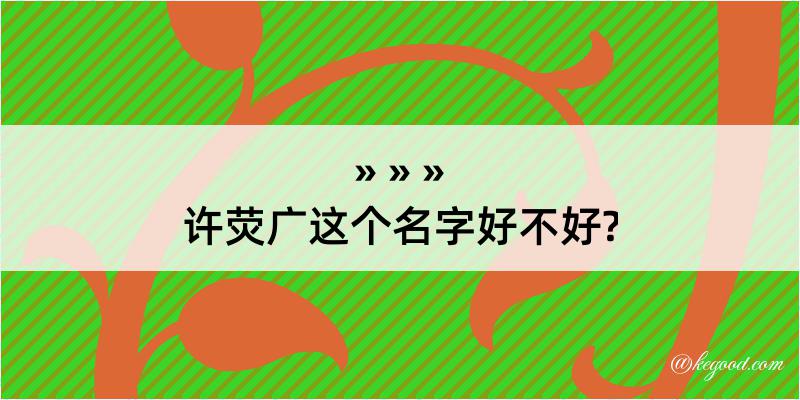 » » »

许荧广这个名字好不好?

@kegood.com